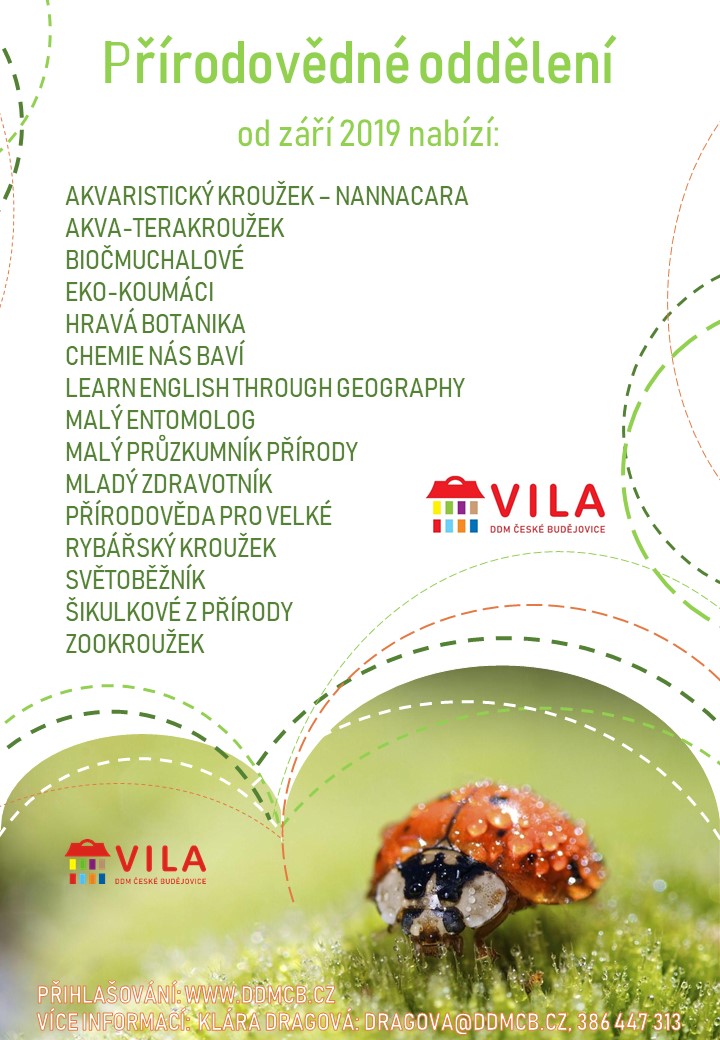 Přírodovědné oddělení

od září 2019 nabízí:

AKVARISTICKÝ KROUŽEK – NANNACARA
AKVA-TERAKROUŽEK
BIOČMUCHALOVÉ
EKO-KOUMÁCI
HRAVÁ BOTANIKA
CHEMIE NÁS BAVÍ
LEARN ENGLISH THROUGH GEOGRAPHY
MALÝ ENTOMOLOG
MALÝ PRŮZKUMNÍK PŘÍRODY
MLADÝ ZDRAVOTNÍK
PŘÍRODOVĚDA PRO VELKÉ
RYBÁŘSKÝ KROUŽEK
SVĚTOBĚŽNÍK
ŠIKULKOVÉ Z PŘÍRODY
ZOOKROUŽEK

VILA
DDM ČESKÉ BUDĚJOVICE

VILA
DDM ČESKÉ BUDĚJOVICE

PŘIHLAŠOVÁNÍ: WWW.DDMCB.CZ
VÍCE INFORMACÍ: KLÁRA DRAGOVÁ: DRAGOVA@DDMCB.CZ, 386 447 313